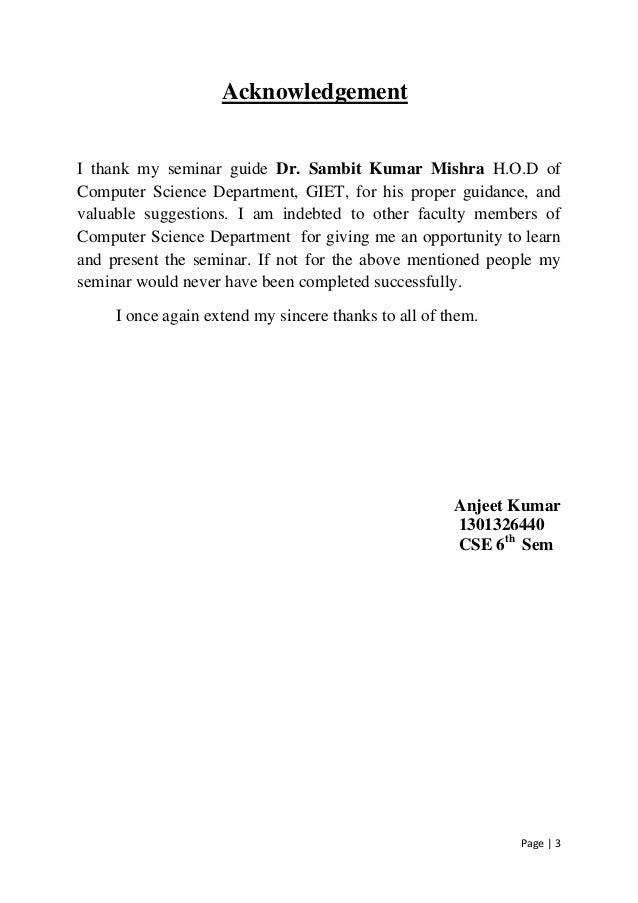 Acknowledgement

I thank my seminar guide Dr. Sambit Kumar Mishra H.O.D of Computer Science Department, GIET, for his proper guidance, and valuable suggestions. I am indebted to other faculty members of Computer Science Department for giving me an opportunity to learn and present the seminar. If not for the above mentioned people my seminar would never have been completed successfully.

I once again extend my sincere thanks to all of them.

Anjeet Kumar
1301326440
CSE $6^{th}$ Sem

Page | 3